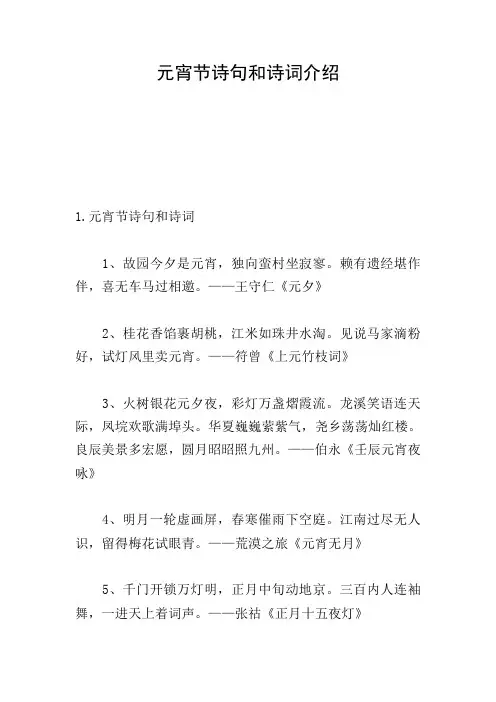 元宵节诗句和诗词介绍

1.元宵节诗句和诗词

1、故园今夕是元宵，独向蛮村坐寂寥。赖有遗经堪作伴，喜无车马过相邀。——王守仁《元夕》

2、桂花香馅裹胡桃，江米如珠井水淘。见说马家滴粉好，试灯风里卖元宵。——符曾《上元竹枝词》

3、火树银花元夕夜，彩灯万盏熠霞流。龙溪笑语连天际，凤垸欢歌满埠头。华夏巍巍萦紫气，尧乡荡荡灿红楼。良辰美景多宏愿，圆月昭昭照九州。——伯永《壬辰元宵夜咏》

4、明月一轮虚画屏，春寒催雨下空庭。江南过尽无人识，留得梅花试眼青。——荒漠之旅《元宵无月》

5、千门开锁万灯明，正月中旬动地京。三百内人连袖舞，一进天上着词声。——张祜《正月十五夜灯》